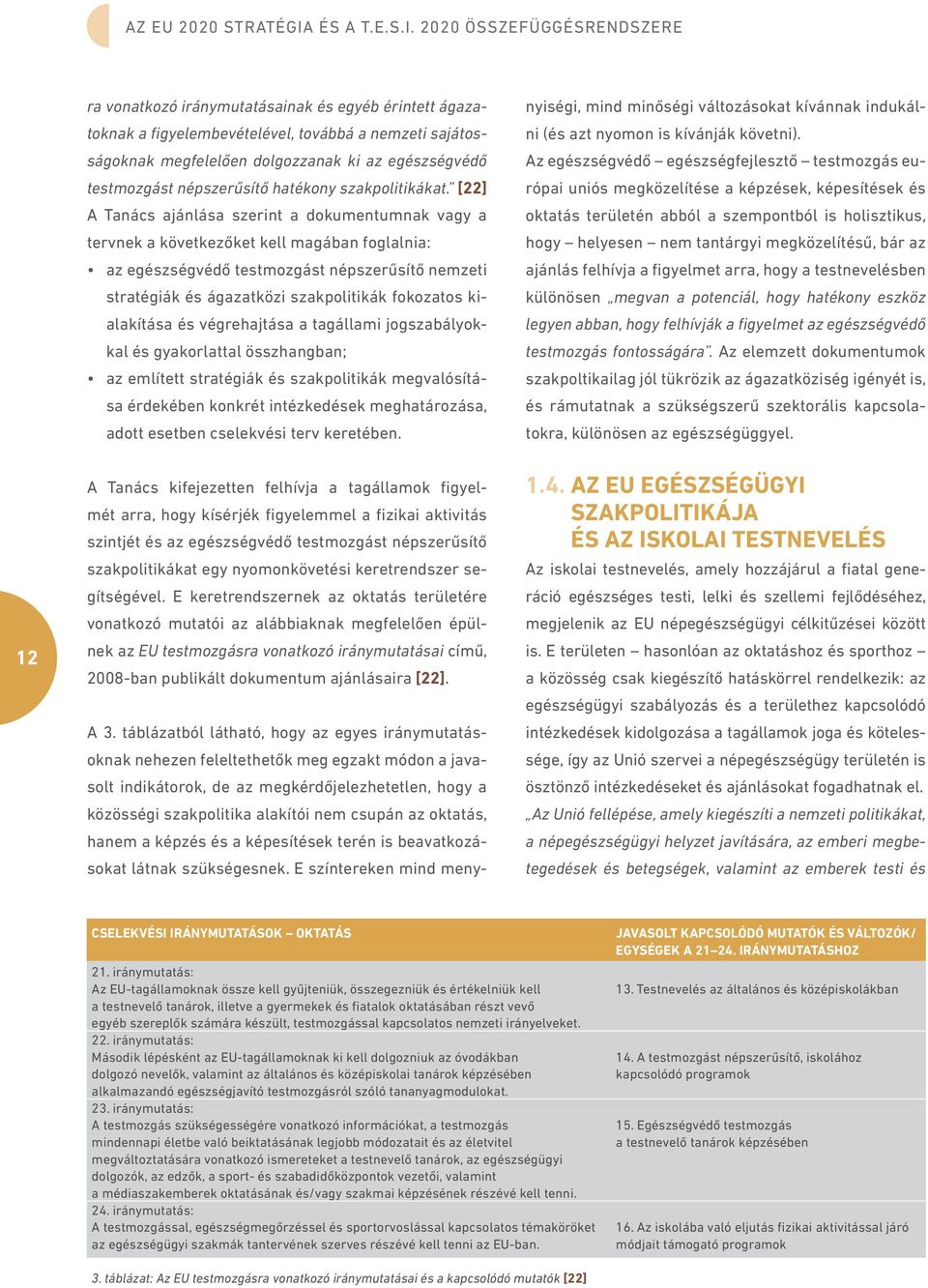 AZ EU 2020 STRATÉGIA ÉS A T.E.S.I. 2020 ÖSSZEFÜGGÉSRENDSZERE

ra vonatkozó iránymutatásainak és egyéb érintett ágazatoknak a figyelembevételével, továbbá a nemzeti sajátosságoknak megfelelően dolgozzanak ki az egészségvédő testmozgást népszerűsítő hatékony szakpolitikákat." [22]
A Tanács ajánlása szerint a dokumentumnak vagy a tervnek a következőket kell magában foglalnia:

• az egészségvédő testmozgást népszerűsítő nemzeti stratégiák és ágazatközi szakpolitikák fokozatos kialakítása és végrehajtása a tagállami jogszabályokkal és gyakorlattal összhangban;
• az említett stratégiák és szakpolitikák megvalósítása érdekében konkrét intézkedések meghatározása, adott esetben cselekvési terv keretében.

A Tanács kifejezetten felhívja a tagállamok figyelmét arra, hogy kísérjék figyelemmel a fizikai aktivitás szintjét és az egészségvédő testmozgást népszerűsítő szakpolitikákat egy nyomonkövetési keretrendszer segítségével. E keretrendszernek az oktatás területére vonatkozó mutatói az alábbiaknak megfelelően épülnek az EU testmozgásra vonatkozó iránymutatásai című, 2008-ban publikált dokumentum ajánlásaira [22].

A 3. táblázatból látható, hogy az egyes iránymutatásoknak nehezen feleltethetők meg egzakt módon a javasolt indikátorok, de az megkérdőjelezhetetlen, hogy a közösségi szakpolitika alakítói nem csupán az oktatás, hanem a képzés és a képesítések terén is beavatkozásokat látnak szükségesnek. E színtereken mind mennyiségi, mind minőségi változásokat kívánnak indukálni (és azt nyomon is kívánják követni).
Az egészségvédő – egészségfejlesztő – testmozgás európai uniós megközelítése a képzések, képesítések és oktatás területén abból a szempontból is holisztikus, hogy – helyesen – nem tantárgyi megközelítésű, bár az ajánlás felhívja a figyelmet arra, hogy a testnevelésben különösen „megvan a potenciál, hogy hatékony eszköz legyen abban, hogy felhívják a figyelmet az egészségvédő testmozgás fontosságára". Az elemzett dokumentumok szakpoltikailag jól tükrözik az ágazatköziség igényét is, és rámutatnak a szükségszerű szektorális kapcsolatokra, különösen az egészségüggyel.

1.4. AZ EU EGÉSZSÉGÜGYI SZAKPOLITIKÁJA ÉS AZ ISKOLAI TESTNEVELÉS

Az iskolai testnevelés, amely hozzájárul a fiatal generáció egészséges testi, lelki és szellemi fejlődéséhez, megjelenik az EU népegészségügyi célkitűzései között is. E területen – hasonlóan az oktatáshoz és sporthoz – a közösség csak kiegészítő hatáskörrel rendelkezik: az egészségügyi szabályozás és a területhez kapcsolódó intézkedések kidolgozása a tagállamok joga és kötelessége, így az Unió szervei a népegészségügy területén is ösztönző intézkedéseket és ajánlásokat fogadhatnak el. „Az Unió fellépése, amely kiegészíti a nemzeti politikákat, a népegészségügyi helyzet javítására, az emberi megbetegedések és betegségek, valamint az emberek testi és

12

| CSELEKVÉSI IRÁNYMUTATÁSOK – OKTATÁS | JAVASOLT KAPCSOLÓDÓ MUTATÓK ÉS VÁLTOZÓK/ EGYSÉGEK A 21–24. IRÁNYMUTATÁSHOZ |
|---|---|
| 21. iránymutatás: Az EU-tagállamoknak össze kell gyűjteniük, összegezniük és értékelniük kell a testnevelő tanárok, illetve a gyermekek és fiatalok oktatásában részt vevő egyéb szereplők számára készült, testmozgással kapcsolatos nemzeti irányelveket. | 13. Testnevelés az általános és középiskolákban |
| 22. iránymutatás: Második lépésként az EU-tagállamoknak ki kell dolgozniuk az óvodákban dolgozó nevelők, valamint az általános és középiskolai tanárok képzésében alkalmazandó egészségjavító testmozgásról szóló tananyagmodulokat. | 14. A testmozgást népszerűsítő, iskolához kapcsolódó programok |
| 23. iránymutatás: A testmozgás szükségességére vonatkozó információkat, a testmozgás mindennapi életbe való beiktatásának legjobb módozatait és az életvitel megváltoztatására vonatkozó ismereteket a testnevelő tanárok, az egészségügyi dolgozók, az edzők, a sport- és szabadidőközpontok vezetői, valamint a médiaszakemberek oktatásának és/vagy szakmai képzésének részévé kell tenni. | 15. Egészségvédő testmozgás a testnevelő tanárok képzésében |
| 24. iránymutatás: A testmozgással, egészségmegőrzéssel és sportorvoslással kapcsolatos témaköröket az egészségügyi szakmák tantervének szerves részévé kell tenni az EU-ban. | 16. Az iskolába való eljutás fizikai aktivitással járó módjait támogató programok |

3. táblázat: Az EU testmozgásra vonatkozó iránymutatásai és a kapcsolódó mutatók [22]